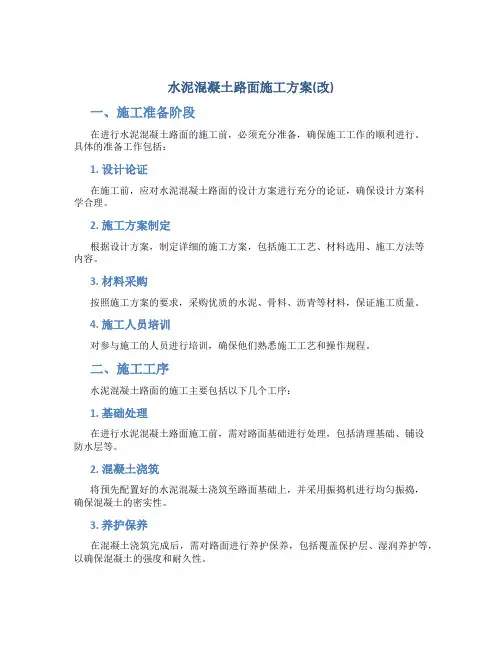 水泥混凝土路面施工方案(改)

一、施工准备阶段

在进行水泥混凝土路面的施工前，必须充分准备，确保施工工作的顺利进行。具体的准备工作包括：

1. 设计论证

在施工前，应对水泥混凝土路面的设计方案进行充分的论证，确保设计方案科学合理。

2. 施工方案制定

根据设计方案，制定详细的施工方案，包括施工工艺、材料选用、施工方法等内容。

3. 材料采购

按照施工方案的要求，采购优质的水泥、骨料、沥青等材料，保证施工质量。

4. 施工人员培训

对参与施工的人员进行培训，确保他们熟悉施工工艺和操作规程。

二、施工工序

水泥混凝土路面的施工主要包括以下几个工序：

1. 基础处理

在进行水泥混凝土路面施工前，需对路面基础进行处理，包括清理基础、铺设防水层等。

2. 混凝土浇筑

将预先配置好的水泥混凝土浇筑至路面基础上，并采用振捣机进行均匀振捣，确保混凝土的密实性。

3. 养护保养

在混凝土浇筑完成后，需对路面进行养护保养，包括覆盖保护层、湿润养护等，以确保混凝土的强度和耐久性。